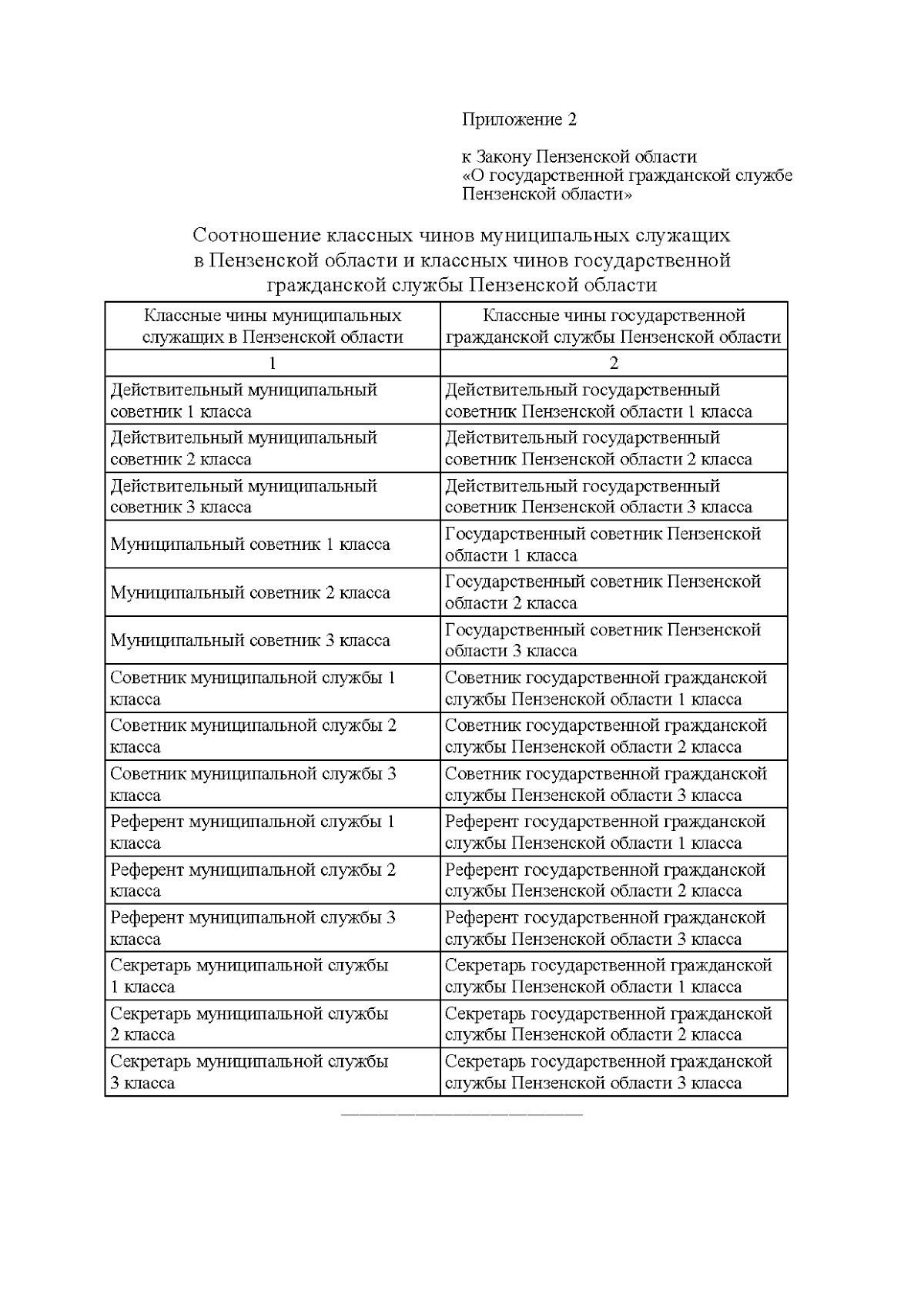 Приложение 2

к Закону Пензенской области «О государственной гражданской службе Пензенской области»

Соотношение классных чинов муниципальных служащих в Пензенской области и классных чинов государственной гражданской службы Пензенской области

| Классные чины муниципальных служащих в Пензенской области | Классные чины государственной гражданской службы Пензенской области |
|---|---|
| 1 | 2 |
| Действительный муниципальный советник 1 класса | Действительный государственный советник Пензенской области 1 класса |
| Действительный муниципальный советник 2 класса | Действительный государственный советник Пензенской области 2 класса |
| Действительный муниципальный советник 3 класса | Действительный государственный советник Пензенской области 3 класса |
| Муниципальный советник 1 класса | Государственный советник Пензенской области 1 класса |
| Муниципальный советник 2 класса | Государственный советник Пензенской области 2 класса |
| Муниципальный советник 3 класса | Государственный советник Пензенской области 3 класса |
| Советник муниципальной службы 1 класса | Советник государственной гражданской службы Пензенской области 1 класса |
| Советник муниципальной службы 2 класса | Советник государственной гражданской службы Пензенской области 2 класса |
| Советник муниципальной службы 3 класса | Советник государственной гражданской службы Пензенской области 3 класса |
| Референт муниципальной службы 1 класса | Референт государственной гражданской службы Пензенской области 1 класса |
| Референт муниципальной службы 2 класса | Референт государственной гражданской службы Пензенской области 2 класса |
| Референт муниципальной службы 3 класса | Референт государственной гражданской службы Пензенской области 3 класса |
| Секретарь муниципальной службы 1 класса | Секретарь государственной гражданской службы Пензенской области 1 класса |
| Секретарь муниципальной службы 2 класса | Секретарь государственной гражданской службы Пензенской области 2 класса |
| Секретарь муниципальной службы 3 класса | Секретарь государственной гражданской службы Пензенской области 3 класса |